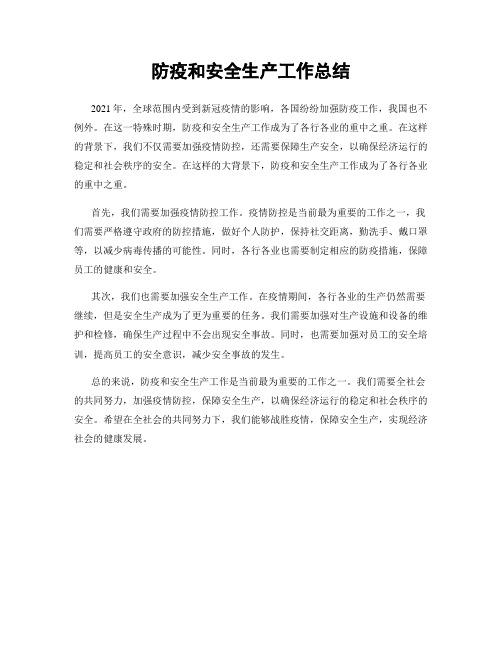 防疫和安全生产工作总结

2021年，全球范围内受到新冠疫情的影响，各国纷纷加强防疫工作，我国也不例外。在这一特殊时期，防疫和安全生产工作成为了各行各业的重中之重。在这样的背景下，我们不仅需要加强疫情防控，还需要保障生产安全，以确保经济运行的稳定和社会秩序的安全。在这样的大背景下，防疫和安全生产工作成为了各行各业的重中之重。

首先，我们需要加强疫情防控工作。疫情防控是当前最为重要的工作之一，我们需要严格遵守政府的防控措施，做好个人防护，保持社交距离，勤洗手、戴口罩等，以减少病毒传播的可能性。同时，各行各业也需要制定相应的防疫措施，保障员工的健康和安全。

其次，我们也需要加强安全生产工作。在疫情期间，各行各业的生产仍然需要继续，但是安全生产成为了更为重要的任务。我们需要加强对生产设施和设备的维护和检修，确保生产过程中不会出现安全事故。同时，也需要加强对员工的安全培训，提高员工的安全意识，减少安全事故的发生。

总的来说，防疫和安全生产工作是当前最为重要的工作之一。我们需要全社会的共同努力，加强疫情防控，保障安全生产，以确保经济运行的稳定和社会秩序的安全。希望在全社会的共同努力下，我们能够战胜疫情，保障安全生产，实现经济社会的健康发展。